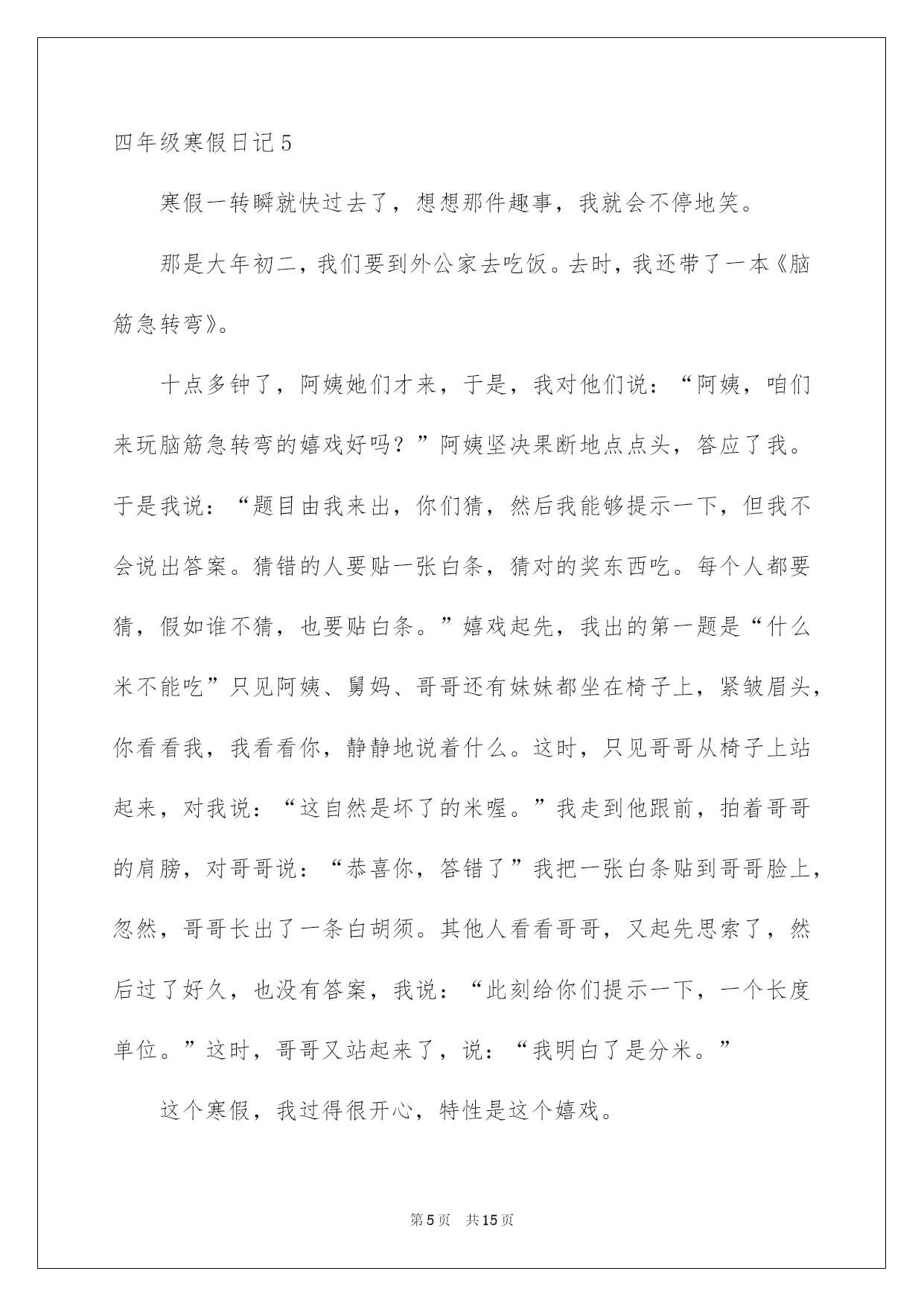 四年级寒假日记5

寒假一转瞬就快过去了，想想那件趣事，我就会不停地笑。

那是大年初二，我们要到外公家去吃饭。去时，我还带了一本《脑筋急转弯》。

十点多钟了，阿姨她们才来，于是，我对他们说：“阿姨，咱们来玩脑筋急转弯的嬉戏好吗？”阿姨坚决果断地点点头，答应了我。于是我说：“题目由我来出，你们猜，然后我能够提示一下，但我不会说出答案。猜错的人要贴一张白条，猜对的奖东西吃。每个人都要猜，假如谁不猜，也要贴白条。”嬉戏起先，我出的第一题是“什么米不能吃”只见阿姨、舅妈、哥哥还有妹妹都坐在椅子上，紧皱眉头，你看看我，我看看你，静静地说着什么。这时，只见哥哥从椅子上站起来，对我说：“这自然是坏了的米喔。”我走到他跟前，拍着哥哥的肩膀，对哥哥说：“恭喜你，答错了”我把一张白条贴到哥哥脸上，忽然，哥哥长出了一条白胡须。其他人看看哥哥，又起先思索了，然后过了好久，也没有答案，我说：“此刻给你们提示一下，一个长度单位。”这时，哥哥又站起来了，说：“我明白了是分米。”

这个寒假，我过得很开心，特性是这个嬉戏。

第5页 共15页